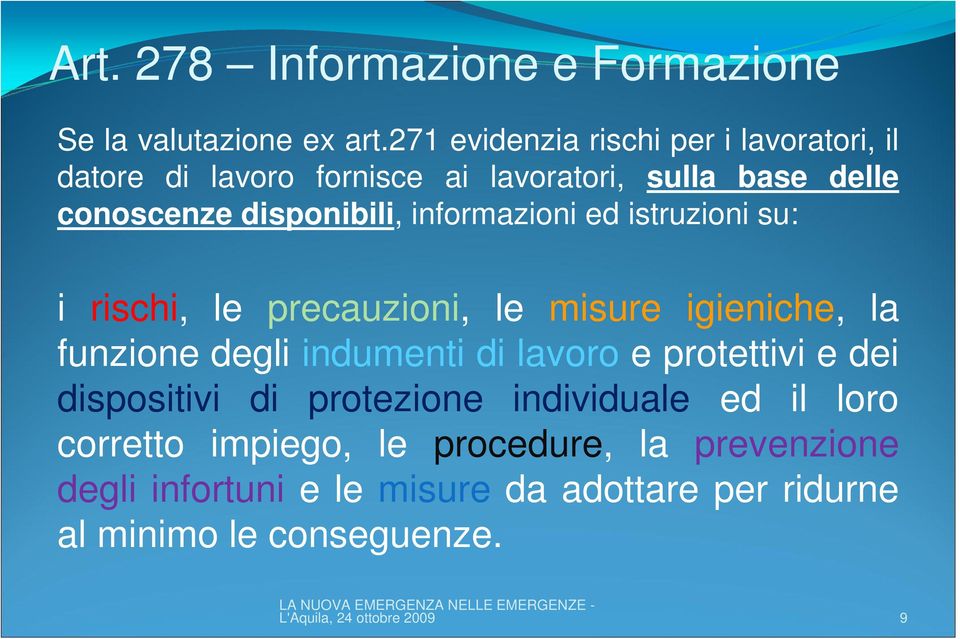 Art. 278 – Informazione e Formazione

Se la valutazione ex art.271 evidenzia rischi per i lavoratori, il datore di lavoro fornisce ai lavoratori, sulla base delle conoscenze disponibili, informazioni ed istruzioni su:

i rischi, le precauzioni, le misure igieniche, la funzione degli indumenti di lavoro e protettivi e dei dispositivi di protezione individuale ed il loro corretto impiego, le procedure, la prevenzione degli infortuni e le misure da adottare per ridurne al minimo le conseguenze.

LA NUOVA EMERGENZA NELLE EMERGENZE - L'Aquila, 24 ottobre 2009

9